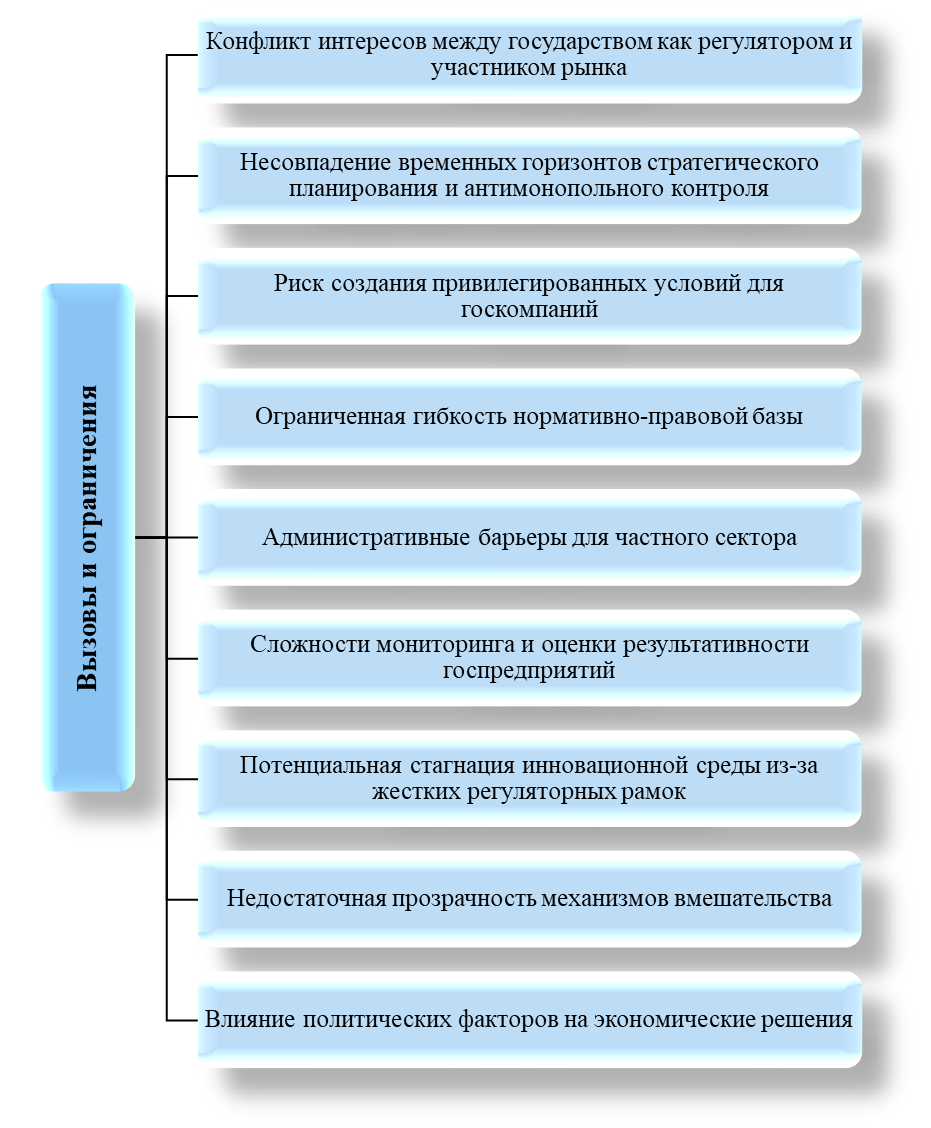 Вызовы и ограничения

Конфликт интересов между государством как регулятором и участником рынка

Несовпадение временных горизонтов стратегического планирования и антимонопольного контроля

Риск создания привилегированных условий для госкомпаний

Ограниченная гибкость нормативно-правовой базы

Административные барьеры для частного сектора

Сложности мониторинга и оценки результативности госпредприятий

Потенциальная стагнация инновационной среды из-за жестких регуляторных рамок

Недостаточная прозрачность механизмов вмешательства

Влияние политических факторов на экономические решения